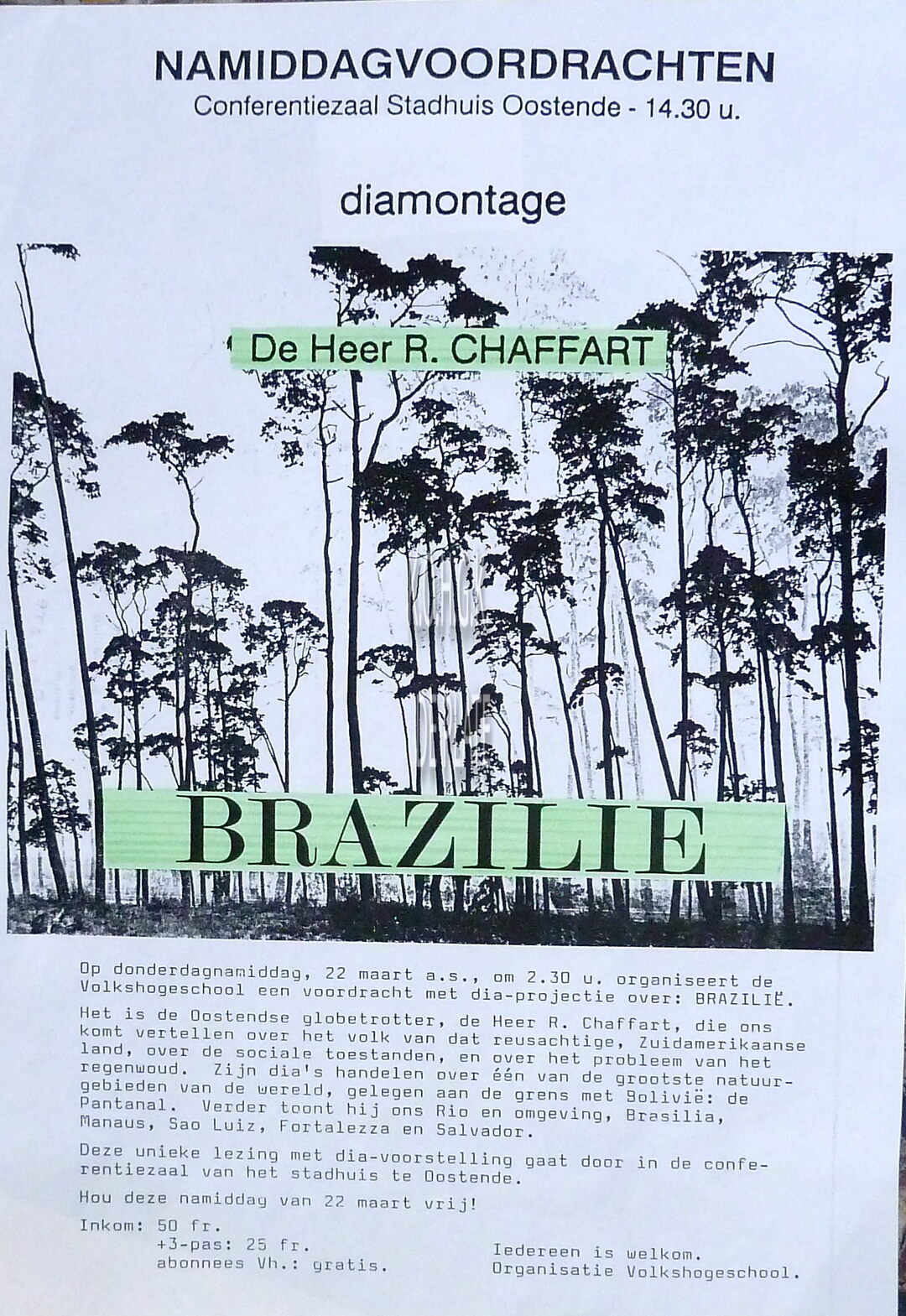 NAMIDDAGVOORDRACHTEN
Conferentiezaal Stadhuis Oostende - 14.30 u.

diamontage

De Heer R. CHAFFART

BRAZILIE

Op donderdagnamiddag, 22 maart a.s., om 2.30 u. organiseert de Volkshogeschool een voordracht met dia-projectie over: BRAZILIË.

Het is de Oostendse globetrotter, de Heer R. Chaffart, die ons komt vertellen over het volk van dat reusachtige, Zuidamerikaanse land, over de sociale toestanden, en over het probleem van het regenwoud. Zijn dia's handelen over één van de grootste natuurgebieden van de wereld, gelegen aan de grens met Bolivië: de Pantanal. Verder toont hij ons Rio en omgeving, Brasilia, Manaus, Sao Luiz, Fortalezza en Salvador.

Deze unieke lezing met dia-voorstelling gaat door in de conferentiezaal van het stadhuis te Oostende.

Hou deze namiddag van 22 maart vrij!

Inkom: 50 fr.
+3-pas: 25 fr.
abonnees Vh.: gratis.

Iedereen is welkom.
Organisatie Volkshogeschool.